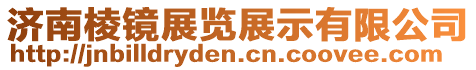 济南棱镜展览展示有限公司
http://jnbilldryden.cn.coovee.com